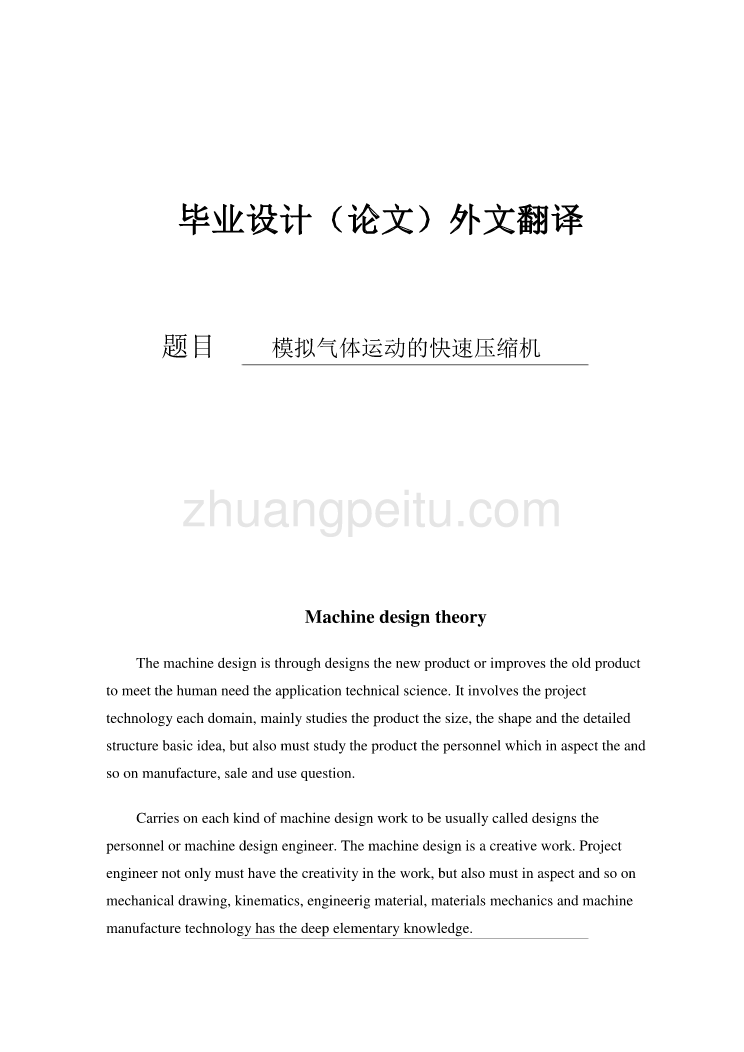 毕业设计（论文）外文翻译

题目 模拟气体运动的快速压缩机

zhuangpeitu.com

Machine design theory

The machine design is through designs the new product or improves the old product to meet the human need the application technical science. It involves the project technology each domain, mainly studies the product the size, the shape and the detailed structure basic idea, but also must study the product the personnel which in aspect the and so on manufacture, sale and use question.

Carries on each kind of machine design work to be usually called designs the personnel or machine design engineer. The machine design is a creative work. Project engineer not only must have the creativity in the work, but also must in aspect and so on mechanical drawing, kinematics, engineerig material, materials mechanics and machine manufacture technology has the deep elementary knowledge.